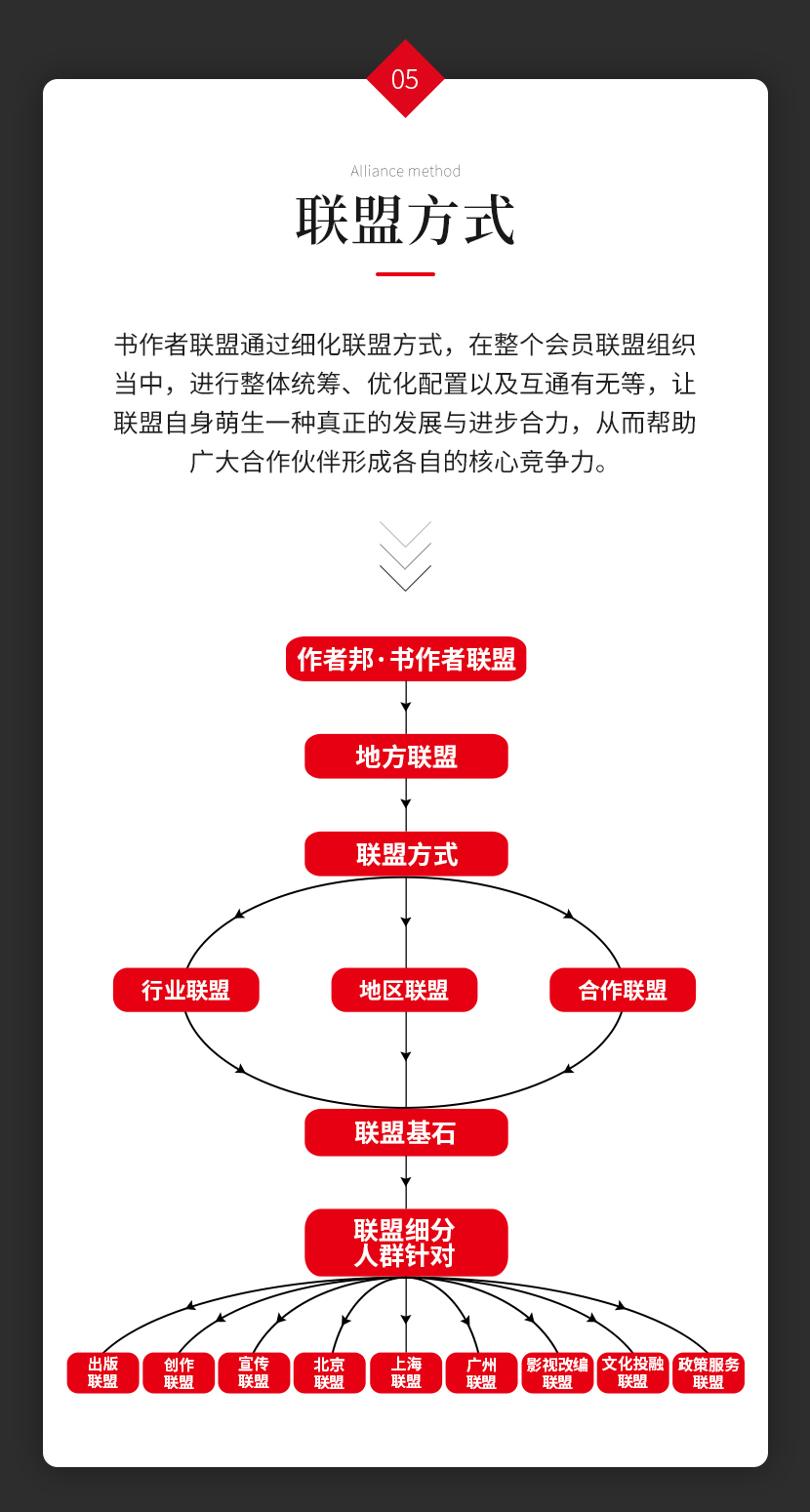 05

Alliance method

联盟方式

书作者联盟通过细化联盟方式，在整个会员联盟组织当中，进行整体统筹、优化配置以及互通有无等，让联盟自身萌生一种真正的发展与进步合力，从而帮助广大合作伙伴形成各自的核心竞争力。

作者邦·书作者联盟

地方联盟

联盟方式

行业联盟

地区联盟

合作联盟

联盟基石

联盟细分
人群针对

出版联盟

创作联盟

宣传联盟

北京联盟

上海联盟

广州联盟

影视改编联盟

文化投融联盟

政策服务联盟